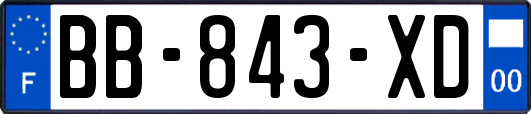 F

BB-843-XD

00